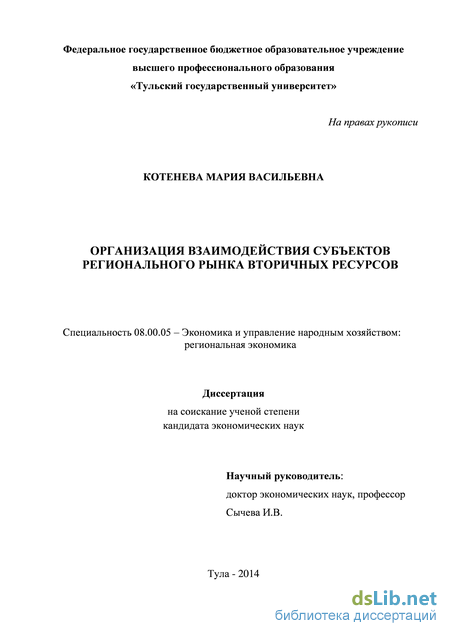 Федеральное государственное бюджетное образовательное учреждение высшего профессионального образования «Тульский государственный университет»

На правах рукописи

КОТЕНЕВА МАРИЯ ВАСИЛЬЕВНА

ОРГАНИЗАЦИЯ ВЗАИМОДЕЙСТВИЯ СУБЪЕКТОВ РЕГИОНАЛЬНОГО РЫНКА ВТОРИЧНЫХ РЕСУРСОВ

Специальность 08.00.05 – Экономика и управление народным хозяйством: региональная экономика

Диссертация
на соискание ученой степени
кандидата экономических наук

Научный руководитель:
доктор экономических наук, профессор
Сычева И.В.

Тула - 2014

dsLib.net
библиотека диссертаций